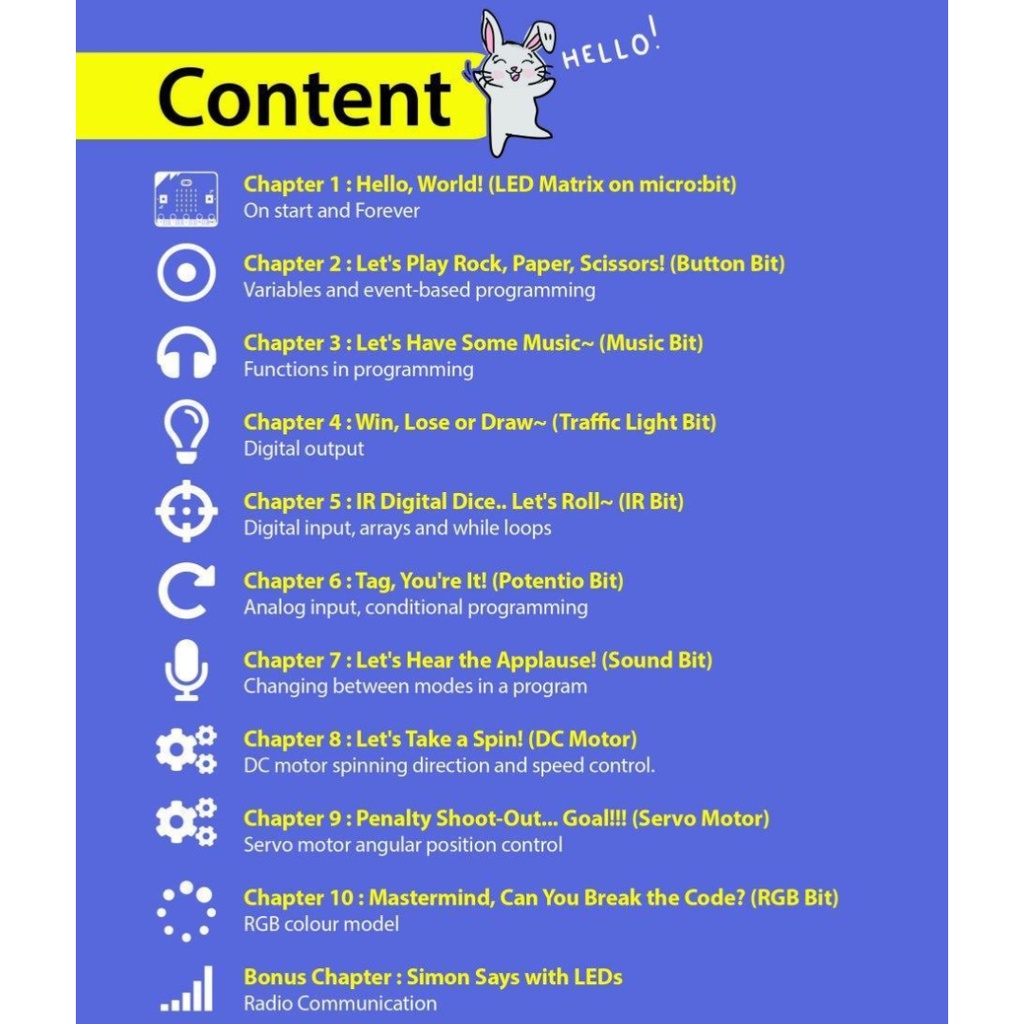 Content

HELLO!

Chapter 1 : Hello, World! (LED Matrix on micro:bit)
On start and Forever

Chapter 2 : Let's Play Rock, Paper, Scissors! (Button Bit)
Variables and event-based programming

Chapter 3 : Let's Have Some Music~ (Music Bit)
Functions in programming

Chapter 4 : Win, Lose or Draw~ (Traffic Light Bit)
Digital output

Chapter 5 : IR Digital Dice.. Let's Roll~ (IR Bit)
Digital input, arrays and while loops

Chapter 6 : Tag, You're It! (Potentio Bit)
Analog input, conditional programming

Chapter 7 : Let's Hear the Applause! (Sound Bit)
Changing between modes in a program

Chapter 8 : Let's Take a Spin! (DC Motor)
DC motor spinning direction and speed control.

Chapter 9 : Penalty Shoot-Out... Goal!!! (Servo Motor)
Servo motor angular position control

Chapter 10 : Mastermind, Can You Break the Code? (RGB Bit)
RGB colour model

Bonus Chapter : Simon Says with LEDs
Radio Communication